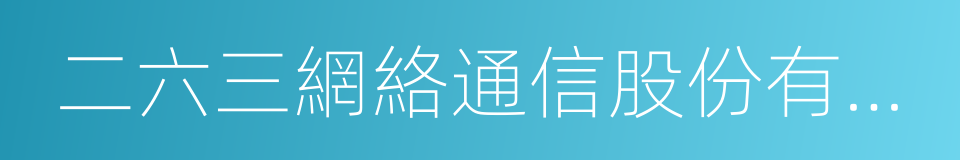 二六三網絡通信股份有...